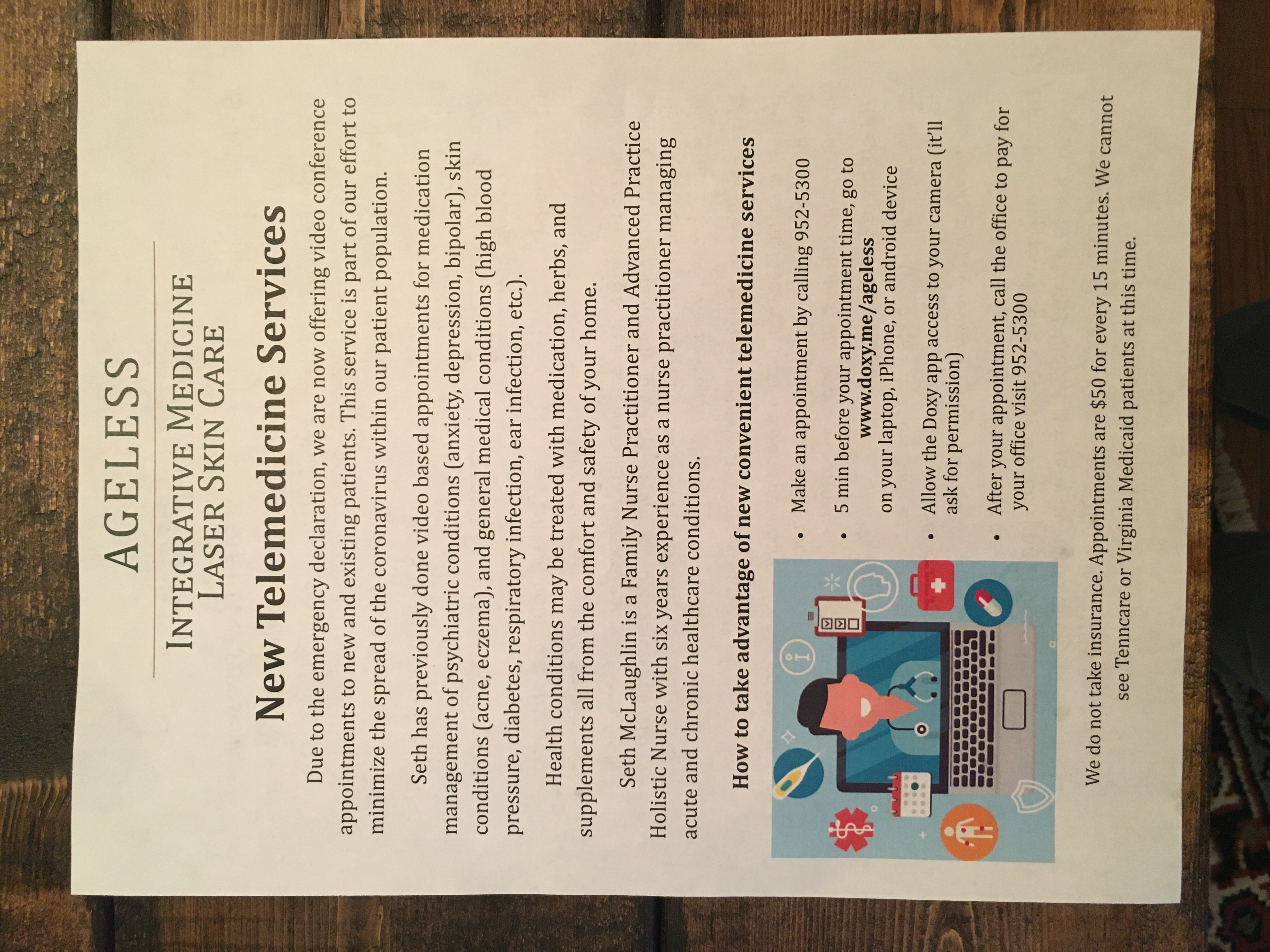 AGELESS

INTEGRATIVE MEDICINE
LASER SKIN CARE

New Telemedicine Services

Due to the emergency declaration, we are now offering video conference appointments to new and existing patients. This service is part of our effort to minimize the spread of the coronavirus within our patient population.

Seth has previously done video based appointments for medication management of psychiatric conditions (anxiety, depression, bipolar), skin conditions (acne, eczema), and general medical conditions (high blood pressure, diabetes, respiratory infection, ear infection, etc.).

Health conditions may be treated with medication, herbs, and supplements all from the comfort and safety of your home.

Seth McLaughlin is a Family Nurse Practitioner and Advanced Practice Holistic Nurse with six years experience as a nurse practitioner managing acute and chronic healthcare conditions.

How to take advantage of new convenient telemedicine services

• Make an appointment by calling 952-5300

• 5 min before your appointment time, go to www.doxy.me/ageless on your laptop, iPhone, or android device

• Allow the Doxy app access to your camera (it'll ask for permission)

• After your appointment, call the office to pay for your office visit 952-5300

We do not take insurance. Appointments are $50 for every 15 minutes. We cannot see Tenncare or Virginia Medicaid patients at this time.